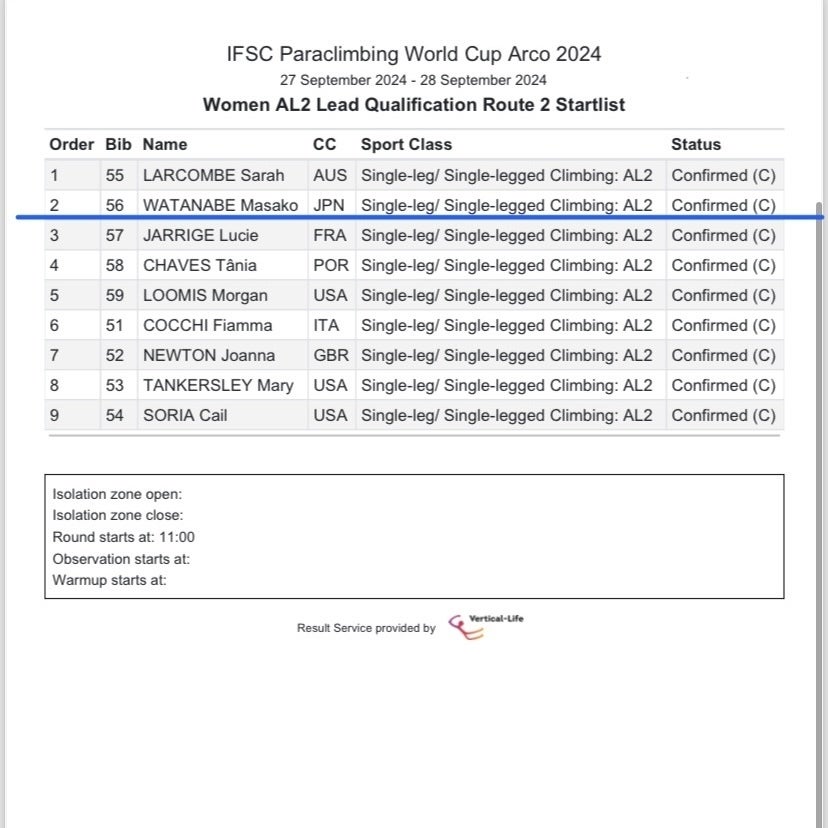 IFSC Paraclimbing World Cup Arco 2024
27 September 2024 - 28 September 2024
Women AL2 Lead Qualification Route 2 Startlist

| Order | Bib | Name | CC | Sport Class | Status |
|---|---|---|---|---|---|
| 1 | 55 | LARCOMBE Sarah | AUS | Single-leg/ Single-legged Climbing: AL2 | Confirmed (C) |
| 2 | 56 | WATANABE Masako | JPN | Single-leg/ Single-legged Climbing: AL2 | Confirmed (C) |
| 3 | 57 | JARRIGE Lucie | FRA | Single-leg/ Single-legged Climbing: AL2 | Confirmed (C) |
| 4 | 58 | CHAVES Tânia | POR | Single-leg/ Single-legged Climbing: AL2 | Confirmed (C) |
| 5 | 59 | LOOMIS Morgan | USA | Single-leg/ Single-legged Climbing: AL2 | Confirmed (C) |
| 6 | 51 | COCCHI Fiamma | ITA | Single-leg/ Single-legged Climbing: AL2 | Confirmed (C) |
| 7 | 52 | NEWTON Joanna | GBR | Single-leg/ Single-legged Climbing: AL2 | Confirmed (C) |
| 8 | 53 | TANKERSLEY Mary | USA | Single-leg/ Single-legged Climbing: AL2 | Confirmed (C) |
| 9 | 54 | SORIA Cail | USA | Single-leg/ Single-legged Climbing: AL2 | Confirmed (C) |

Isolation zone open:
Isolation zone close:
Round starts at: 11:00
Observation starts at:
Warmup starts at:

Result Service provided by Vertical-Life